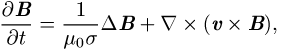 $\frac{\partial \boldsymbol{B}}{\partial t} = \frac{1}{\mu_0 \sigma} \Delta \boldsymbol{B} + \nabla \times (\boldsymbol{v} \times \boldsymbol{B}),$